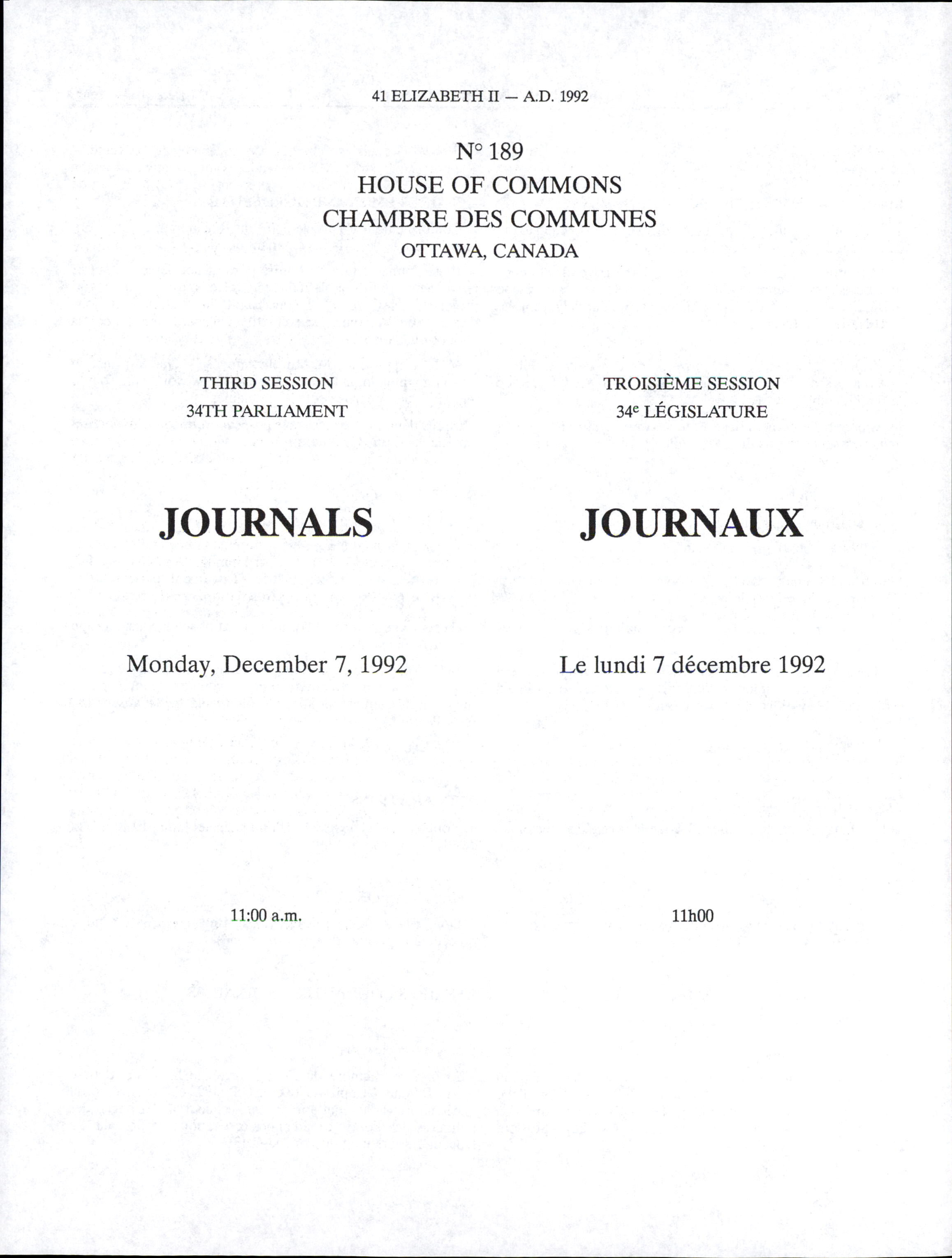 41 ELIZABETH II — A.D. 1992

N° 189
HOUSE OF COMMONS
CHAMBRE DES COMMUNES
OTTAWA, CANADA

THIRD SESSION
34TH PARLIAMENT

JOURNALS

Monday, December 7, 1992

11:00 a.m.

TROISIÈME SESSION
34$^{e}$ LÉGISLATURE

JOURNAUX

Le lundi 7 décembre 1992

11h00